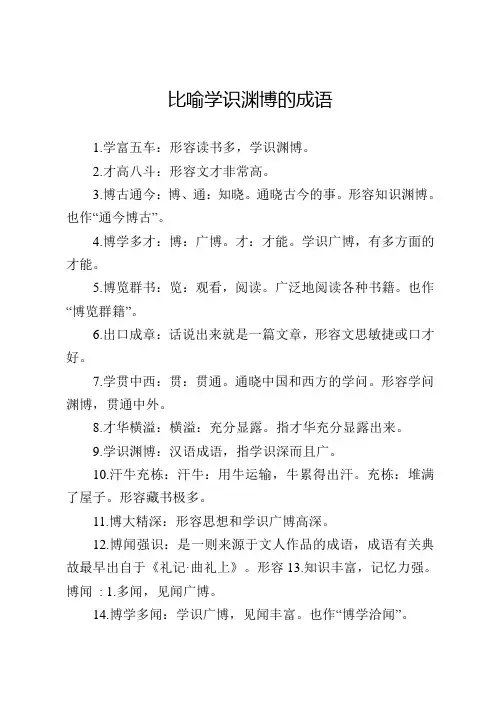 比喻学识渊博的成语

1.学富五车：形容读书多，学识渊博。

2.才高八斗：形容文才非常高。

3.博古通今：博、通：知晓。通晓古今的事。形容知识渊博。也作“通今博古”。

4.博学多才：博：广博。才：才能。学识广博，有多方面的才能。

5.博览群书：览：观看，阅读。广泛地阅读各种书籍。也作“博览群籍”。

6.出口成章：话说出来就是一篇文章，形容文思敏捷或口才好。

7.学贯中西：贯：贯通。通晓中国和西方的学问。形容学问渊博，贯通中外。

8.才华横溢：横溢：充分显露。指才华充分显露出来。

9.学识渊博：汉语成语，指学识深而且广。

10.汗牛充栋：汗牛：用牛运输，牛累得出汗。充栋：堆满了屋子。形容藏书极多。

11.博大精深：形容思想和学识广博高深。

12.博闻强识：是一则来源于文人作品的成语，成语有关典故最早出自于《礼记·曲礼上》。形容 13.知识丰富，记忆力强。博闻 ：1.多闻，见闻广博。

14.博学多闻：学识广博，见闻丰富。也作“博学洽闻”。